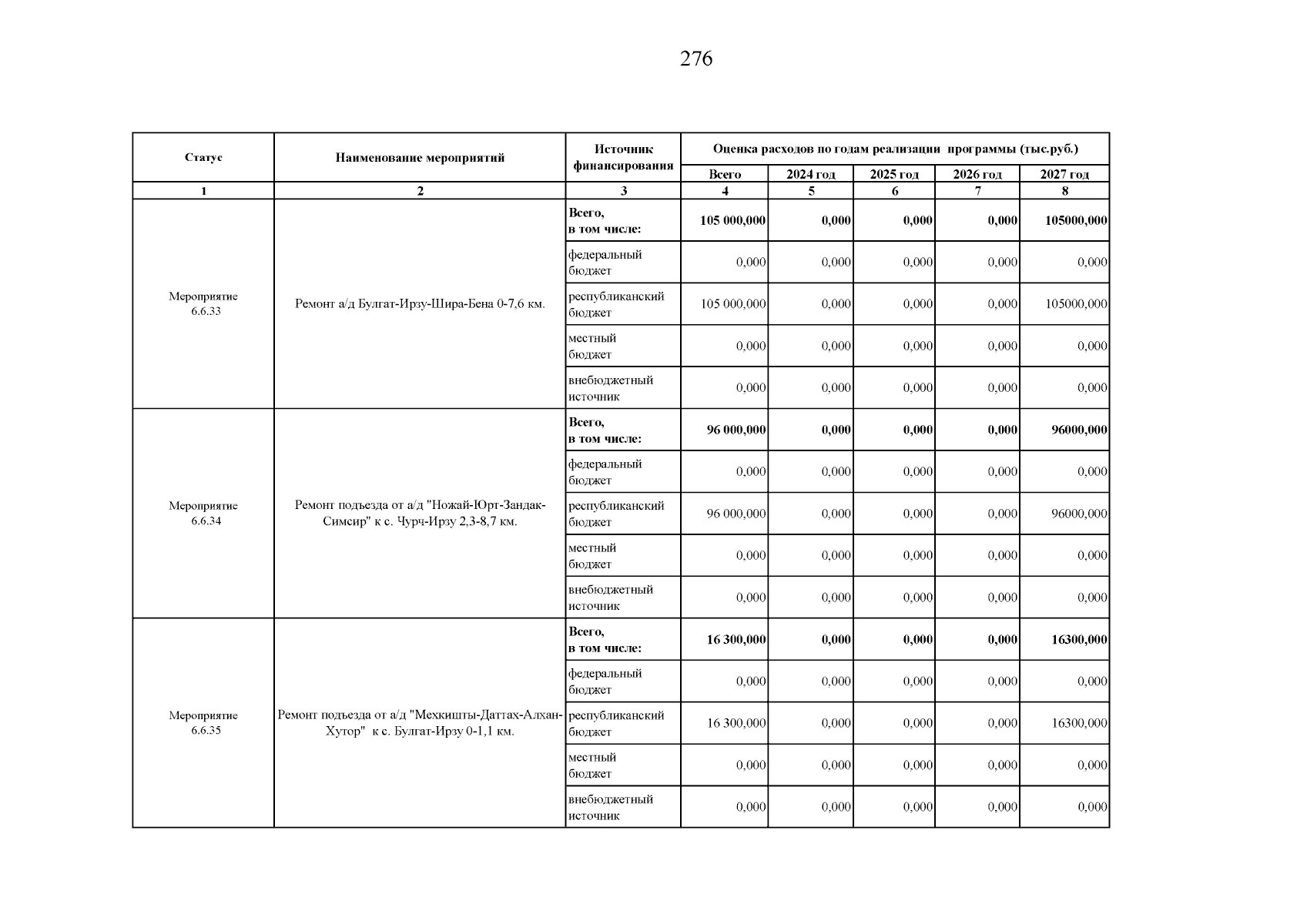 276

| Статус | Наименование мероприятий | Источник финансирования | Оценка расходов по годам реализации программы (тыс.руб.) | | | | |
|---|---|---|---|---|---|---|---|
| | | | Всего | 2024 год | 2025 год | 2026 год | 2027 год |
| 1 | 2 | 3 | 4 | 5 | 6 | 7 | 8 |
| Мероприятие 6.6.33 | Ремонт а/д Булгат-Ирзу-Шира-Бена 0-7,6 км. | Всего, в том числе: | 105 000,000 | 0,000 | 0,000 | 0,000 | 105000,000 |
| | | федеральный бюджет | 0,000 | 0,000 | 0,000 | 0,000 | 0,000 |
| | | республиканский бюджет | 105 000,000 | 0,000 | 0,000 | 0,000 | 105000,000 |
| | | местный бюджет | 0,000 | 0,000 | 0,000 | 0,000 | 0,000 |
| | | внебюджетный источник | 0,000 | 0,000 | 0,000 | 0,000 | 0,000 |
| Мероприятие 6.6.34 | Ремонт подъезда от а/д "Ножай-Юрт-Зандак-Симсир" к с. Чурч-Ирзу 2,3-8,7 км. | Всего, в том числе: | 96 000,000 | 0,000 | 0,000 | 0,000 | 96000,000 |
| | | федеральный бюджет | 0,000 | 0,000 | 0,000 | 0,000 | 0,000 |
| | | республиканский бюджет | 96 000,000 | 0,000 | 0,000 | 0,000 | 96000,000 |
| | | местный бюджет | 0,000 | 0,000 | 0,000 | 0,000 | 0,000 |
| | | внебюджетный источник | 0,000 | 0,000 | 0,000 | 0,000 | 0,000 |
| Мероприятие 6.6.35 | Ремонт подъезда от а/д "Мехкишты-Даттах-Алхан-Хутор" к с. Булгат-Ирзу 0-1,1 км. | Всего, в том числе: | 16 300,000 | 0,000 | 0,000 | 0,000 | 16300,000 |
| | | федеральный бюджет | 0,000 | 0,000 | 0,000 | 0,000 | 0,000 |
| | | республиканский бюджет | 16 300,000 | 0,000 | 0,000 | 0,000 | 16300,000 |
| | | местный бюджет | 0,000 | 0,000 | 0,000 | 0,000 | 0,000 |
| | | внебюджетный источник | 0,000 | 0,000 | 0,000 | 0,000 | 0,000 |